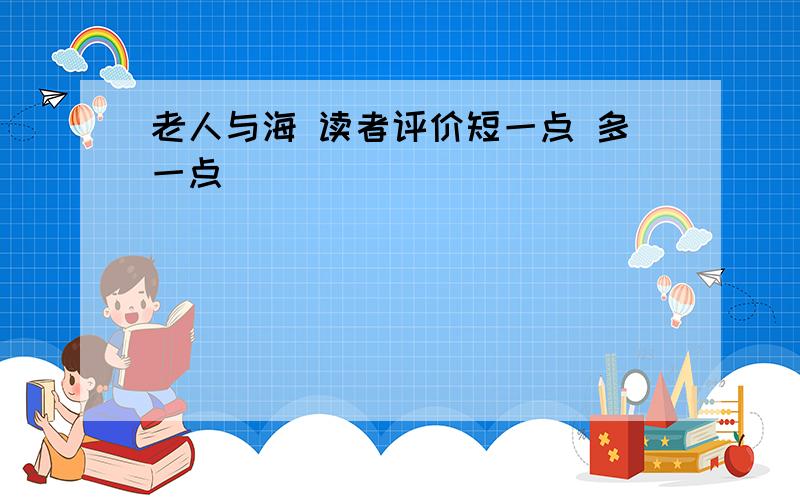 老人与海 读者评价短一点 多一点